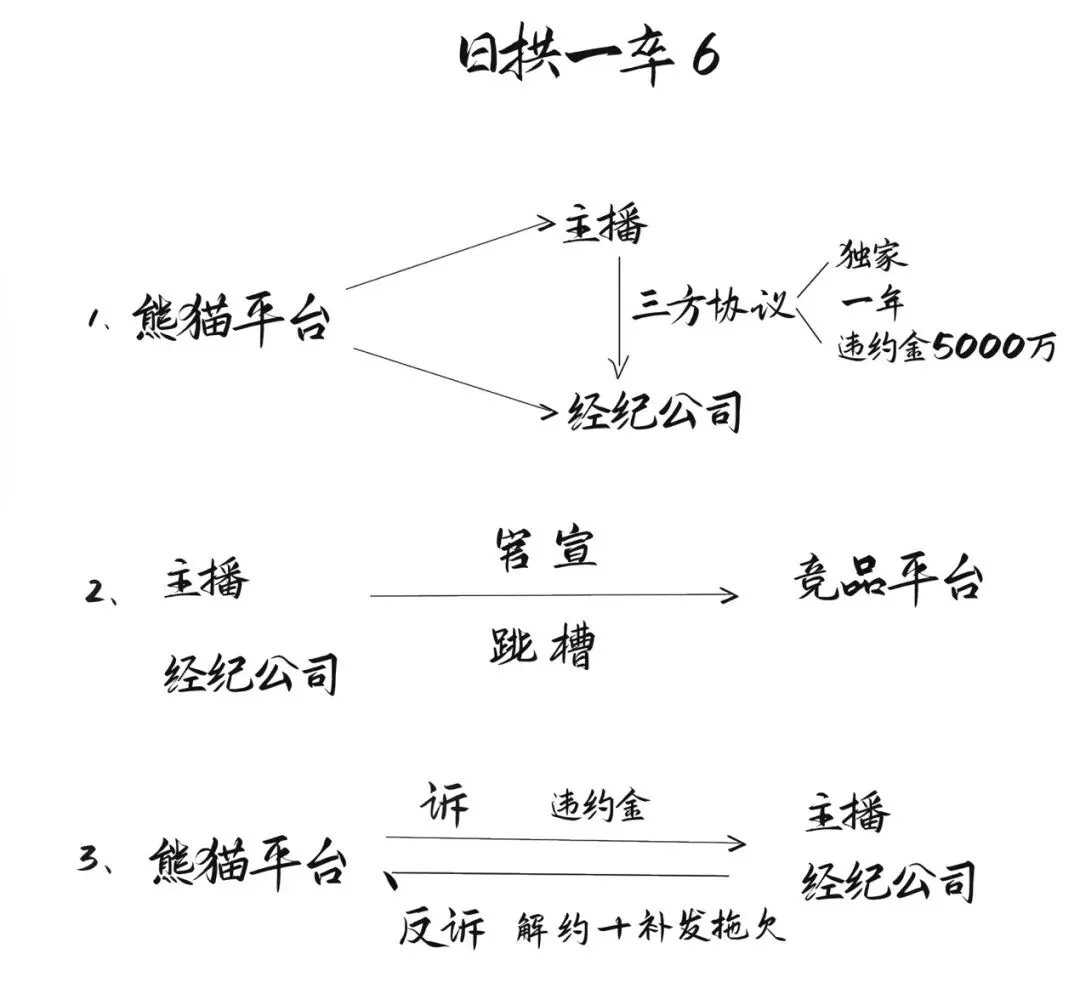 日拱一卒 6

1、熊猫平台

主播

三方协议

独家

一年

违约金5000万

经纪公司

2、主播

经纪公司

官宣

跳槽

竞品平台

3、熊猫平台

诉 违约金

反诉 解约+补发拖欠

主播

经纪公司